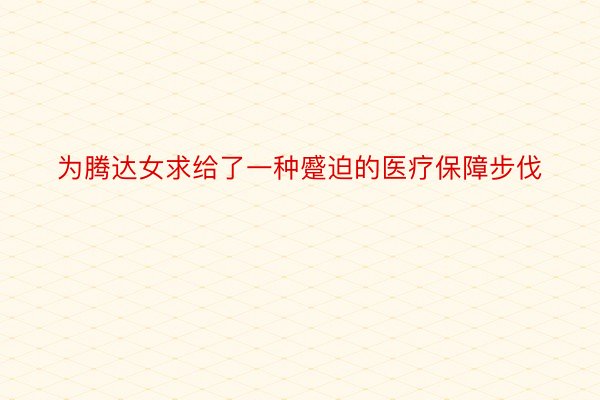 为腾达女求给了一种蹙迫的医疗保障步伐